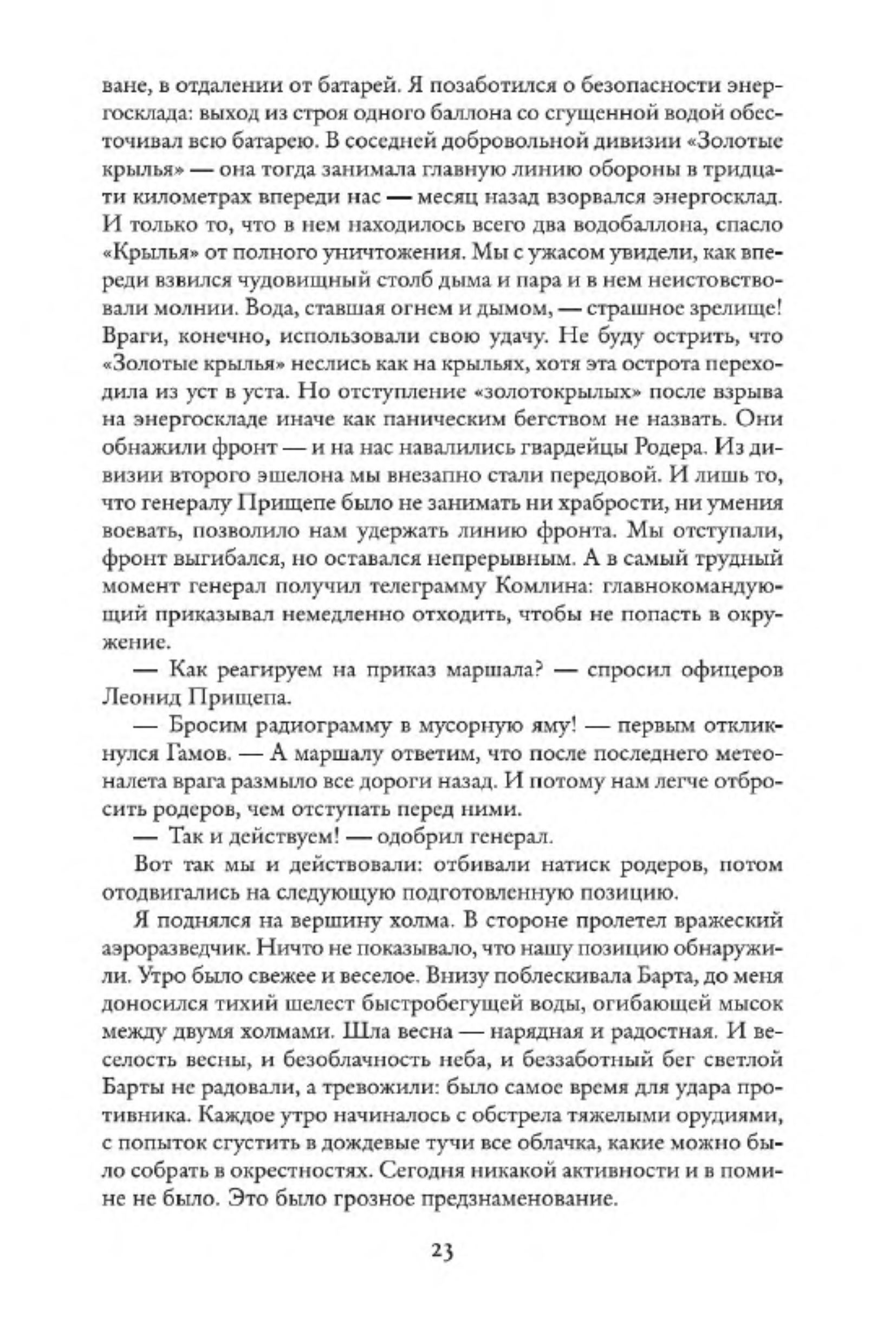 ване, в отдалении от батарей. Я позаботился о безопасности энергосклада: выход из строя одного баллона со сгущенной водой обесточивал всю батарею. В соседней добровольной дивизии «Золотые крылья» — она тогда занимала главную линию обороны в тридцати километрах впереди нас — месяц назад взорвался энергосклад. И только то, что в нем находилось всего два водобаллона, спасло «Крылья» от полного уничтожения. Мы с ужасом увидели, как впереди взвился чудовищный столб дыма и пара и в нем неистовствовали молнии. Вода, ставшая огнем и дымом, — страшное зрелище! Враги, конечно, использовали свою удачу. Не буду острить, что «Золотые крылья» неслись как на крыльях, хотя эта острота переходила из уст в уста. Но отступление «золотокрылых» после взрыва на энергоскладе иначе как паническим бегством не назвать. Они обнажили фронт — и на нас навалились гвардейцы Родера. Из дивизии второго эшелона мы внезапно стали передовой. И лишь то, что генералу Прищепе было не занимать ни храбрости, ни умения воевать, позволило нам удержать линию фронта. Мы отступали, фронт выгибался, но оставался непрерывным. А в самый трудный момент генерал получил телеграмму Комлина: главнокомандующий приказывал немедленно отходить, чтобы не попасть в окружение.

— Как реагируем на приказ маршала? — спросил офицеров Леонид Прищепа.

— Бросим радиограмму в мусорную яму! — первым откликнулся Гамов. — А маршалу ответим, что после последнего метеоналета врага размыло все дороги назад. И потому нам легче отбросить родеров, чем отступать перед ними.

— Так и действуем! — одобрил генерал.

Вот так мы и действовали: отбивали натиск родеров, потом отодвигались на следующую подготовленную позицию.

Я поднялся на вершину холма. В стороне пролетел вражеский аэроразведчик. Ничто не показывало, что нашу позицию обнаружили. Утро было свежее и веселое. Внизу поблескивала Барта, до меня доносился тихий шелест быстробегущей воды, огибающей мысок между двумя холмами. Шла весна — нарядная и радостная. И веселость весны, и безоблачность неба, и беззаботный бег светлой Барты не радовали, а тревожили: было самое время для удара противника. Каждое утро начиналось с обстрела тяжелыми орудиями, с попыток сгустить в дождевые тучи все облачка, какие можно было собрать в окрестностях. Сегодня никакой активности и в помине не было. Это было грозное предзнаменование.

23